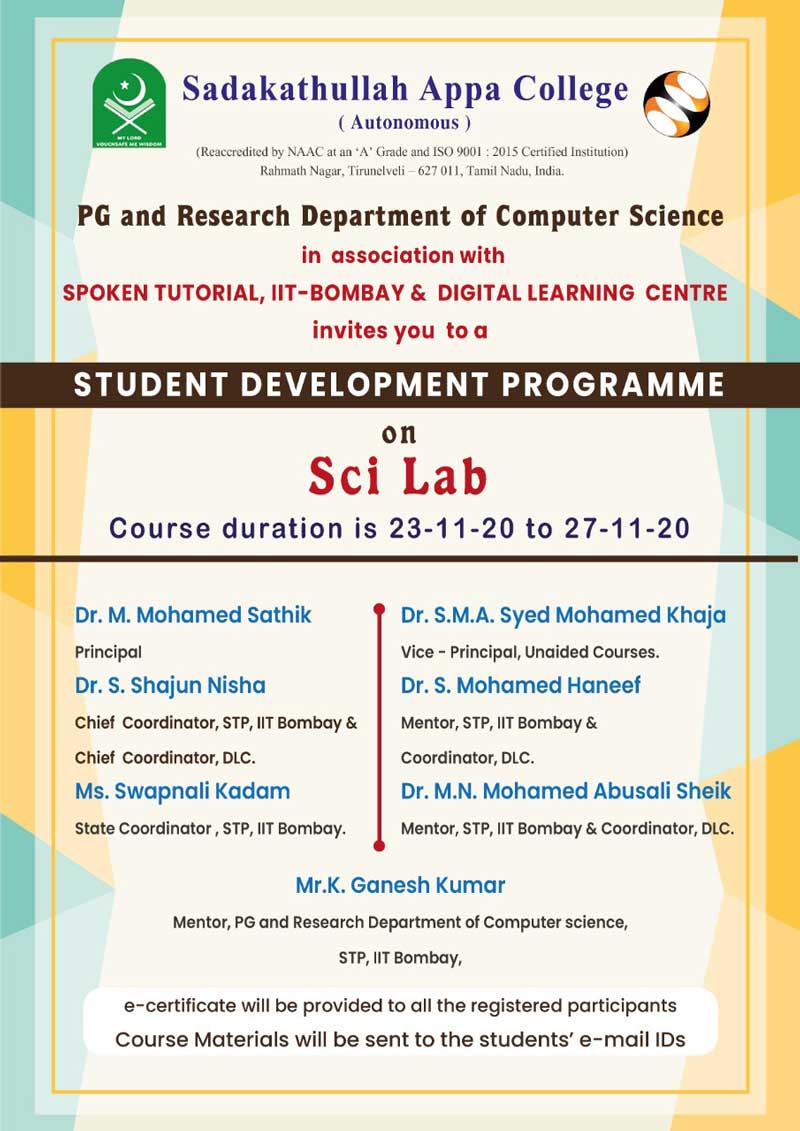 MY LORD VOUCHSAFE ME WISDOM

Sadakathullah Appa College
( Autonomous )
(Reaccredited by NAAC at an 'A' Grade and ISO 9001 : 2015 Certified Institution)
Rahmath Nagar, Tirunelveli – 627 011, Tamil Nadu, India.

PG and Research Department of Computer Science
in association with
SPOKEN TUTORIAL, IIT-BOMBAY & DIGITAL LEARNING CENTRE
invites you to a

STUDENT DEVELOPMENT PROGRAMME
on
Sci Lab
Course duration is 23-11-20 to 27-11-20

Dr. M. Mohamed Sathik
Principal
Dr. S. Shajun Nisha
Chief Coordinator, STP, IIT Bombay &
Chief Coordinator, DLC.
Ms. Swapnali Kadam
State Coordinator , STP, IIT Bombay.

Dr. S.M.A. Syed Mohamed Khaja
Vice - Principal, Unaided Courses.
Dr. S. Mohamed Haneef
Mentor, STP, IIT Bombay &
Coordinator, DLC.
Dr. M.N. Mohamed Abusali Sheik
Mentor, STP, IIT Bombay & Coordinator, DLC.

Mr.K. Ganesh Kumar
Mentor, PG and Research Department of Computer science,
STP, IIT Bombay,

e-certificate will be provided to all the registered participants
Course Materials will be sent to the students' e-mail IDs